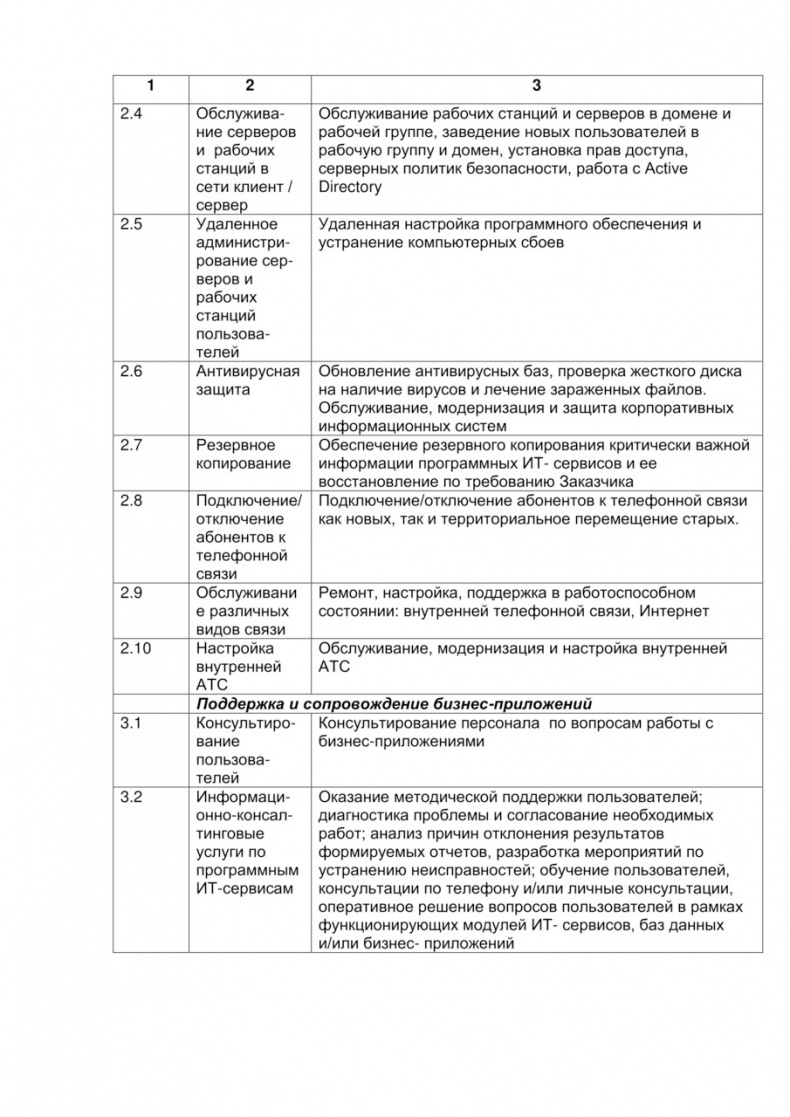 | 1 | 2 | 3 |
|---|---|---|
| 2.4 | Обслуживание серверов и рабочих станций в сети клиент / сервер | Обслуживание рабочих станций и серверов в домене и рабочей группе, заведение новых пользователей в рабочую группу и домен, установка прав доступа, серверных политик безопасности, работа с Active Directory |
| 2.5 | Удаленное администрирование серверов и рабочих станций пользователей | Удаленная настройка программного обеспечения и устранение компьютерных сбоев |
| 2.6 | Антивирусная защита | Обновление антивирусных баз, проверка жесткого диска на наличие вирусов и лечение зараженных файлов. Обслуживание, модернизация и защита корпоративных информационных систем |
| 2.7 | Резервное копирование | Обеспечение резервного копирования критически важной информации программных ИТ- сервисов и ее восстановление по требованию Заказчика |
| 2.8 | Подключение/ отключение абонентов к телефонной связи | Подключение/отключение абонентов к телефонной связи как новых, так и территориальное перемещение старых. |
| 2.9 | Обслуживание различных видов связи | Ремонт, настройка, поддержка в работоспособном состоянии: внутренней телефонной связи, Интернет |
| 2.10 | Настройка внутренней АТС | Обслуживание, модернизация и настройка внутренней АТС |
| | Поддержка и сопровождение бизнес-приложений | |
| 3.1 | Консультирование пользователей | Консультирование персонала по вопросам работы с бизнес-приложениями |
| 3.2 | Информационно-консалтинговые услуги по программным ИТ-сервисам | Оказание методической поддержки пользователей; диагностика проблемы и согласование необходимых работ; анализ причин отклонения результатов формируемых отчетов, разработка мероприятий по устранению неисправностей; обучение пользователей, консультации по телефону и/или личные консультации, оперативное решение вопросов пользователей в рамках функционирующих модулей ИТ- сервисов, баз данных и/или бизнес- приложений |